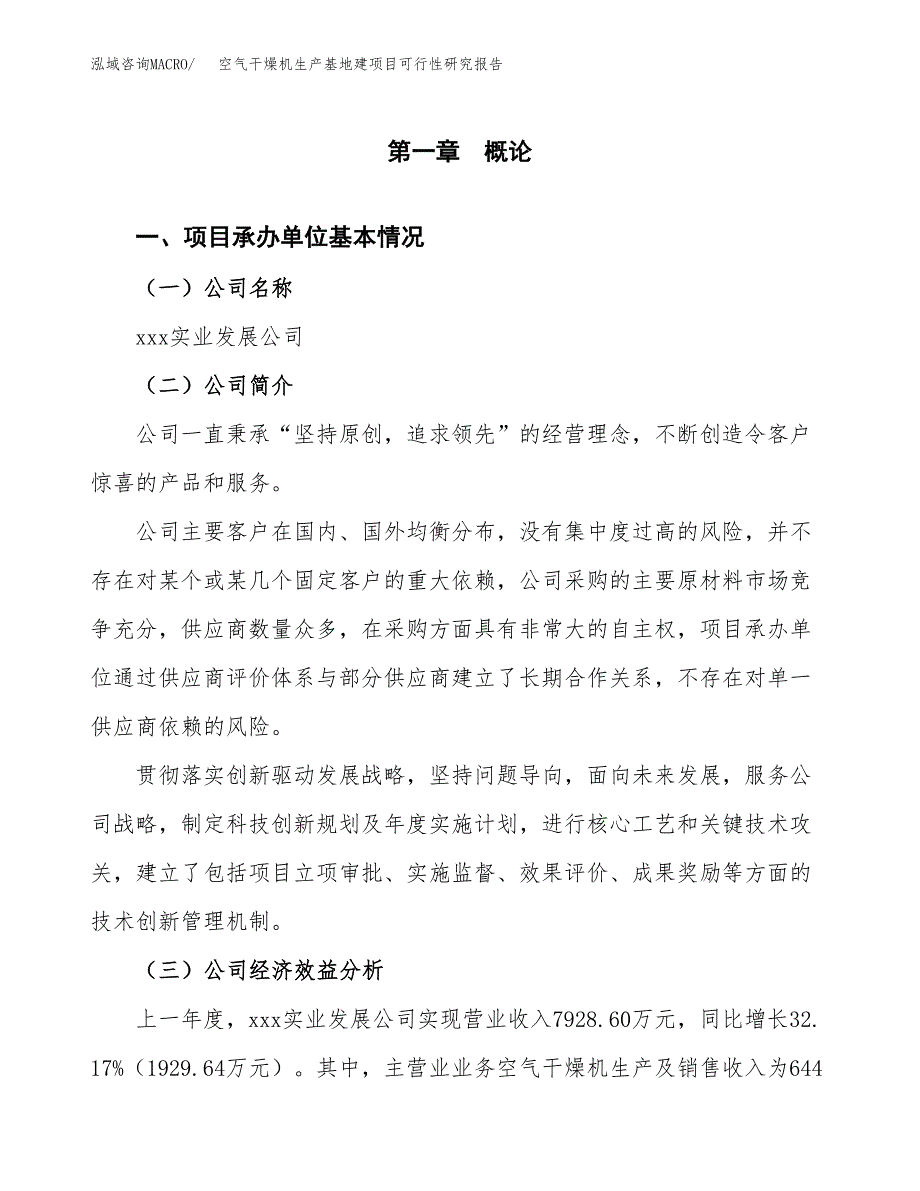 泓域咨询MACRO/　空气干燥机生产基地建项目可行性研究报告

第一章　概论

一、项目承办单位基本情况

（一）公司名称

xxx实业发展公司

（二）公司简介

公司一直秉承“坚持原创，追求领先”的经营理念，不断创造令客户惊喜的产品和服务。

公司主要客户在国内、国外均衡分布，没有集中度过高的风险，并不存在对某个或某几个固定客户的重大依赖，公司采购的主要原材料市场竞争充分，供应商数量众多，在采购方面具有非常大的自主权，项目承办单位通过供应商评价体系与部分供应商建立了长期合作关系，不存在对单一供应商依赖的风险。

贯彻落实创新驱动发展战略，坚持问题导向，面向未来发展，服务公司战略，制定科技创新规划及年度实施计划，进行核心工艺和关键技术攻关，建立了包括项目立项审批、实施监督、效果评价、成果奖励等方面的技术创新管理机制。

（三）公司经济效益分析

上一年度，xxx实业发展公司实现营业收入7928.60万元，同比增长32.17%（1929.64万元）。其中，主营业业务空气干燥机生产及销售收入为644